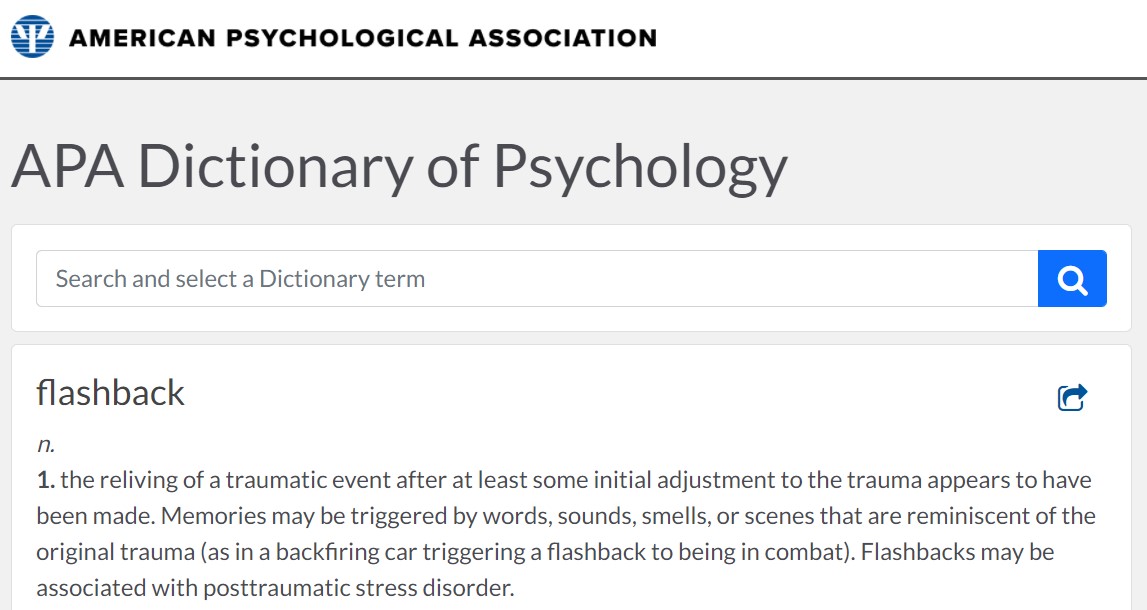 AMERICAN PSYCHOLOGICAL ASSOCIATION

APA Dictionary of Psychology

Search and select a Dictionary term

flashback

n.

1. the reliving of a traumatic event after at least some initial adjustment to the trauma appears to have been made. Memories may be triggered by words, sounds, smells, or scenes that are reminiscent of the original trauma (as in a backfiring car triggering a flashback to being in combat). Flashbacks may be associated with posttraumatic stress disorder.